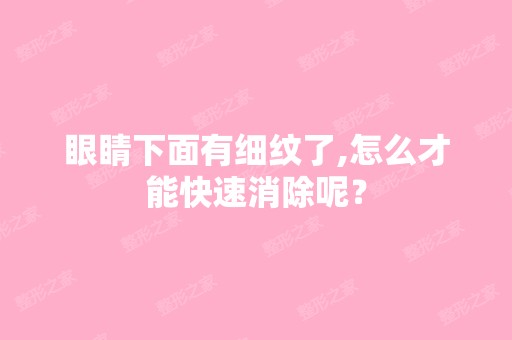 眼睛下面有细纹了,怎么才能快速消除呢?

整形之家